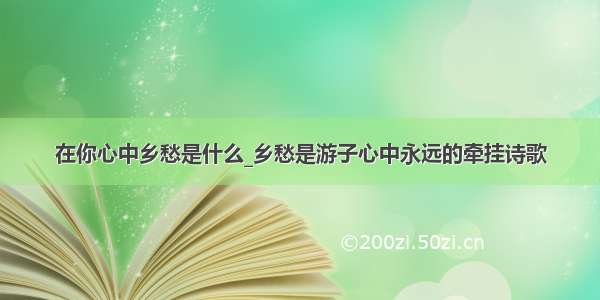 在你心中乡愁是什么_乡愁是游子心中永远的牵挂诗歌

©200zi.50zi.cn